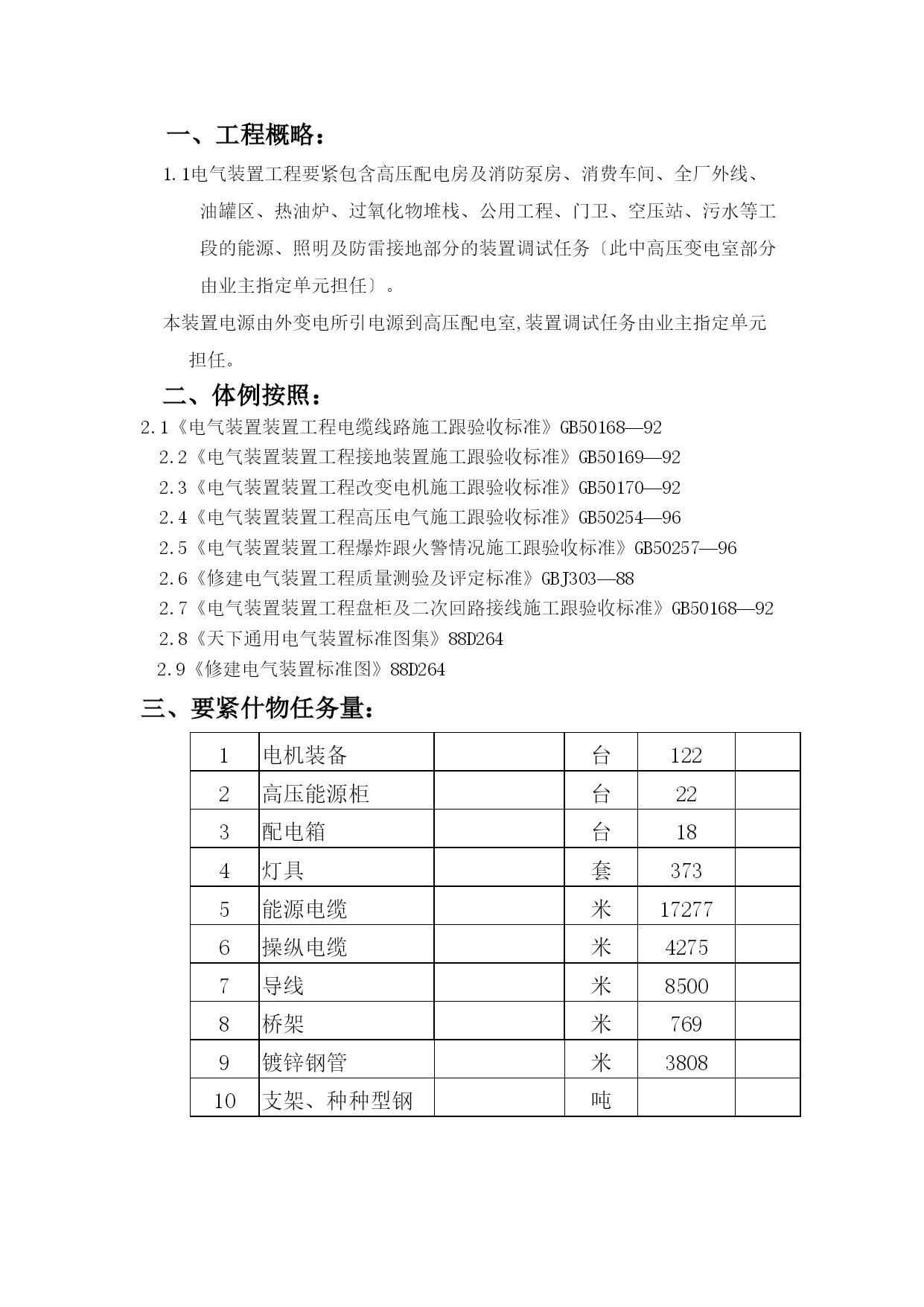 一、工程概略：

1.1电气装置工程要紧包含高压配电房及消防泵房、消费车间、全厂外线、油罐区、热油炉、过氧化物堆栈、公用工程、门卫、空压站、污水等工段的能源、照明及防雷接地部分的装置调试任务〔此中高压变电室部分由业主指定单元担任〕。

本装置电源由外变电所引电源到高压配电室,装置调试任务由业主指定单元担任。

二、体例按照：

2.1《电气装置装置工程电缆线路施工跟验收标准》GB50168—92
2.2《电气装置装置工程接地装置施工跟验收标准》GB50169—92
2.3《电气装置装置工程改变电机施工跟验收标准》GB50170—92
2.4《电气装置装置工程高压电气施工跟验收标准》GB50254—96
2.5《电气装置装置工程爆炸跟火警情况施工跟验收标准》GB50257—96
2.6《修建电气装置工程质量测验及评定标准》GBJ303—88
2.7《电气装置装置工程盘柜及二次回路接线施工跟验收标准》GB50168—92
2.8《天下通用电气装置标准图集》88D264
2.9《修建电气装置标准图》88D264

三、要紧什物任务量：

| 1 | 电机装备 |  | 台 | 122 |  |
|---|---|---|---|---|---|
| 2 | 高压能源柜 |  | 台 | 22 |  |
| 3 | 配电箱 |  | 台 | 18 |  |
| 4 | 灯具 |  | 套 | 373 |  |
| 5 | 能源电缆 |  | 米 | 17277 |  |
| 6 | 操纵电缆 |  | 米 | 4275 |  |
| 7 | 导线 |  | 米 | 8500 |  |
| 8 | 桥架 |  | 米 | 769 |  |
| 9 | 镀锌钢管 |  | 米 | 3808 |  |
| 10 | 支架、种种型钢 |  | 吨 |  |  |